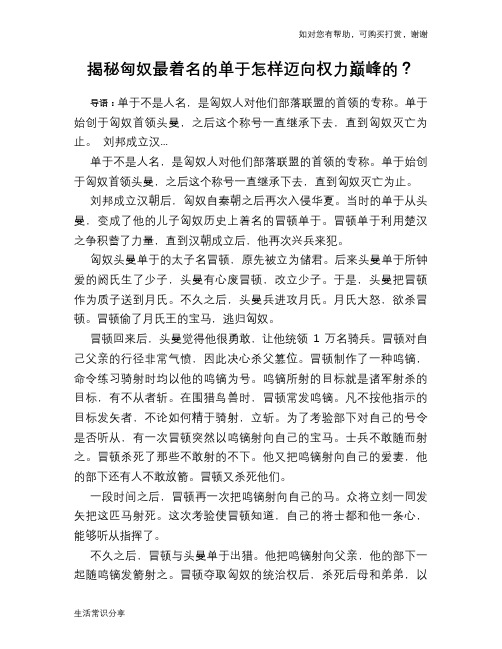 如对您有帮助，可购买打赏，谢谢

揭秘匈奴最着名的单于怎样迈向权力巅峰的？

导语：单于不是人名，是匈奴人对他们部落联盟的首领的专称。单于始创于匈奴首领头曼，之后这个称号一直继承下去，直到匈奴灭亡为止。 刘邦成立汉...

单于不是人名，是匈奴人对他们部落联盟的首领的专称。单于始创于匈奴首领头曼，之后这个称号一直继承下去，直到匈奴灭亡为止。

刘邦成立汉朝后，匈奴自秦朝之后再次入侵华夏。当时的单于从头曼，变成了他的儿子匈奴历史上着名的冒顿单于。冒顿单于利用楚汉之争积蓄了力量，直到汉朝成立后，他再次兴兵来犯。

匈奴头曼单于的太子名冒顿，原先被立为储君。后来头曼单于所钟爱的阏氏生了少子，头曼有心废冒顿，改立少子。于是，头曼把冒顿作为质子送到月氏。不久之后，头曼兵进攻月氏。月氏大怒，欲杀冒顿。冒顿偷了月氏王的宝马，逃归匈奴。

冒顿回来后，头曼觉得他很勇敢，让他统领 1 万名骑兵。冒顿对自己父亲的行径非常气愤，因此决心杀父篡位。冒顿制作了一种鸣镝，命令练习骑射时均以他的鸣镝为号。鸣镝所射的目标就是诸军射杀的目标，有不从者斩。在围猎鸟兽时，冒顿常发鸣镝。凡不按他指示的目标发矢者，不论如何精于骑射，立斩。为了考验部下对自己的号令是否听从，有一次冒顿突然以鸣镝射向自己的宝马。士兵不敢随而射之。冒顿杀死了那些不敢射的不下。他又把鸣镝射向自己的爱妻，他的部下还有人不敢放箭。冒顿又杀死他们。

一段时间之后，冒顿再一次把鸣镝射向自己的马。众将立刻一同发矢把这匹马射死。这次考验使冒顿知道，自己的将士都和他一条心，能够听从指挥了。

不久之后，冒顿与头曼单于出猎。他把鸣镝射向父亲，他的部下一起随鸣镝发箭射之。冒顿夺取匈奴的统治权后，杀死后母和弟弟，以

生活常识分享